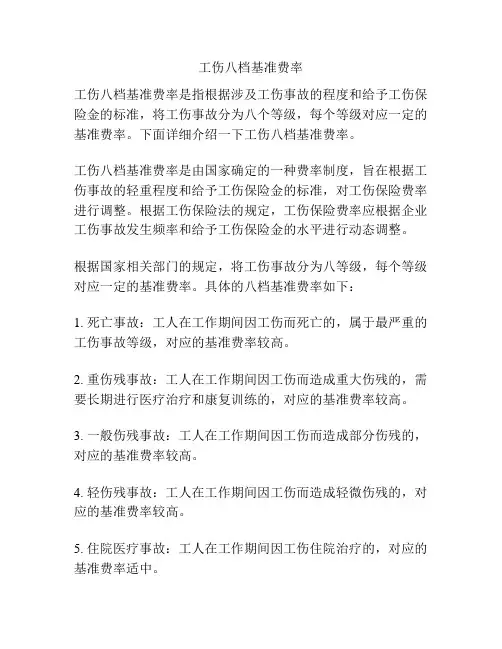 工伤八档基准费率

工伤八档基准费率是指根据涉及工伤事故的程度和给予工伤保险金的标准，将工伤事故分为八个等级，每个等级对应一定的基准费率。下面详细介绍一下工伤八档基准费率。

工伤八档基准费率是由国家确定的一种费率制度，旨在根据工伤事故的轻重程度和给予工伤保险金的标准，对工伤保险费率进行调整。根据工伤保险法的规定，工伤保险费率应根据企业工伤事故发生频率和给予工伤保险金的水平进行动态调整。

根据国家相关部门的规定，将工伤事故分为八等级，每个等级对应一定的基准费率。具体的八档基准费率如下：

1. 死亡事故：工人在工作期间因工伤而死亡的，属于最严重的工伤事故等级，对应的基准费率较高。

2. 重伤残事故：工人在工作期间因工伤而造成重大伤残的，需要长期进行医疗治疗和康复训练的，对应的基准费率较高。

3. 一般伤残事故：工人在工作期间因工伤而造成部分伤残的，对应的基准费率较高。

4. 轻伤残事故：工人在工作期间因工伤而造成轻微伤残的，对应的基准费率较高。

5. 住院医疗事故：工人在工作期间因工伤住院治疗的，对应的基准费率适中。